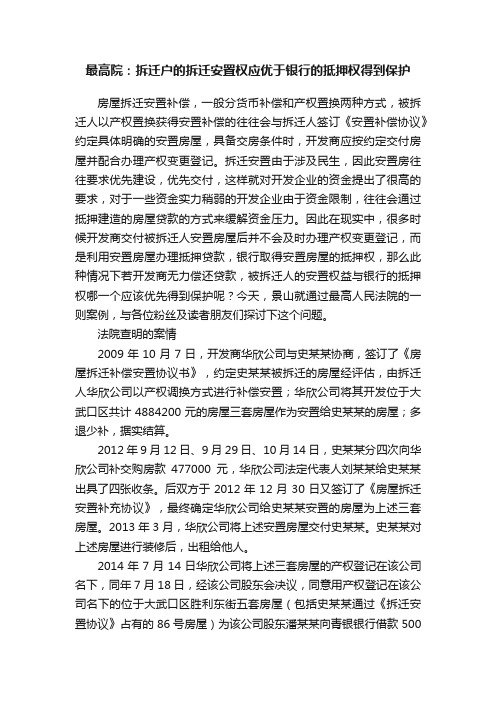 最高院：拆迁户的拆迁安置权应优于银行的抵押权得到保护

房屋拆迁安置补偿，一般分货币补偿和产权置换两种方式，被拆迁人以产权置换获得安置补偿的往往会与拆迁人签订《安置补偿协议》约定具体明确的安置房屋，具备交房条件时，开发商应按约定交付房屋并配合办理产权变更登记。拆迁安置由于涉及民生，因此安置房往往要求优先建设，优先交付，这样就对开发企业的资金提出了很高的要求，对于一些资金实力稍弱的开发企业由于资金限制，往往会通过抵押建造的房屋贷款的方式来缓解资金压力。因此在现实中，很多时候开发商交付被拆迁人安置房屋后并不会及时办理产权变更登记，而是利用安置房屋办理抵押贷款，银行取得安置房屋的抵押权，那么此种情况下若开发商无力偿还贷款，被拆迁人的安置权益与银行的抵押权哪一个应该优先得到保护呢？今天，景山就通过最高人民法院的一则案例，与各位粉丝及读者朋友们探讨下这个问题。

法院查明的案情

2009 年 10 月 7 日，开发商华欣公司与史某某协商，签订了《房屋拆迁补偿安置协议书》，约定史某某被拆迁的房屋经评估，由拆迁人华欣公司以产权调换方式进行补偿安置；华欣公司将其开发位于大武口区共计 4884200 元的房屋三套房屋作为安置给史某某的房屋；多退少补，据实结算。

2012 年 9 月 12 日、9 月 29 日、10 月 14 日，史某某分四次向华欣公司补交购房款 477000 元，华欣公司法定代表人刘某某给史某某出具了四张收条。后双方于 2012 年 12 月 30 日又签订了《房屋拆迁安置补充协议》，最终确定华欣公司给史某某安置的房屋为上述三套房屋。2013 年 3 月，华欣公司将上述安置房屋交付史某某。史某某对上述房屋进行装修后，出租给他人。

2014 年 7 月 14 日华欣公司将上述三套房屋的产权登记在该公司名下，同年 7 月 18 日，经该公司股东会决议，同意用产权登记在该公司名下的位于大武口区胜利东街五套房屋（包括史某某通过《拆迁安置协议》占有的 86 号房屋）为该公司股东潘某某向青银银行借款 500